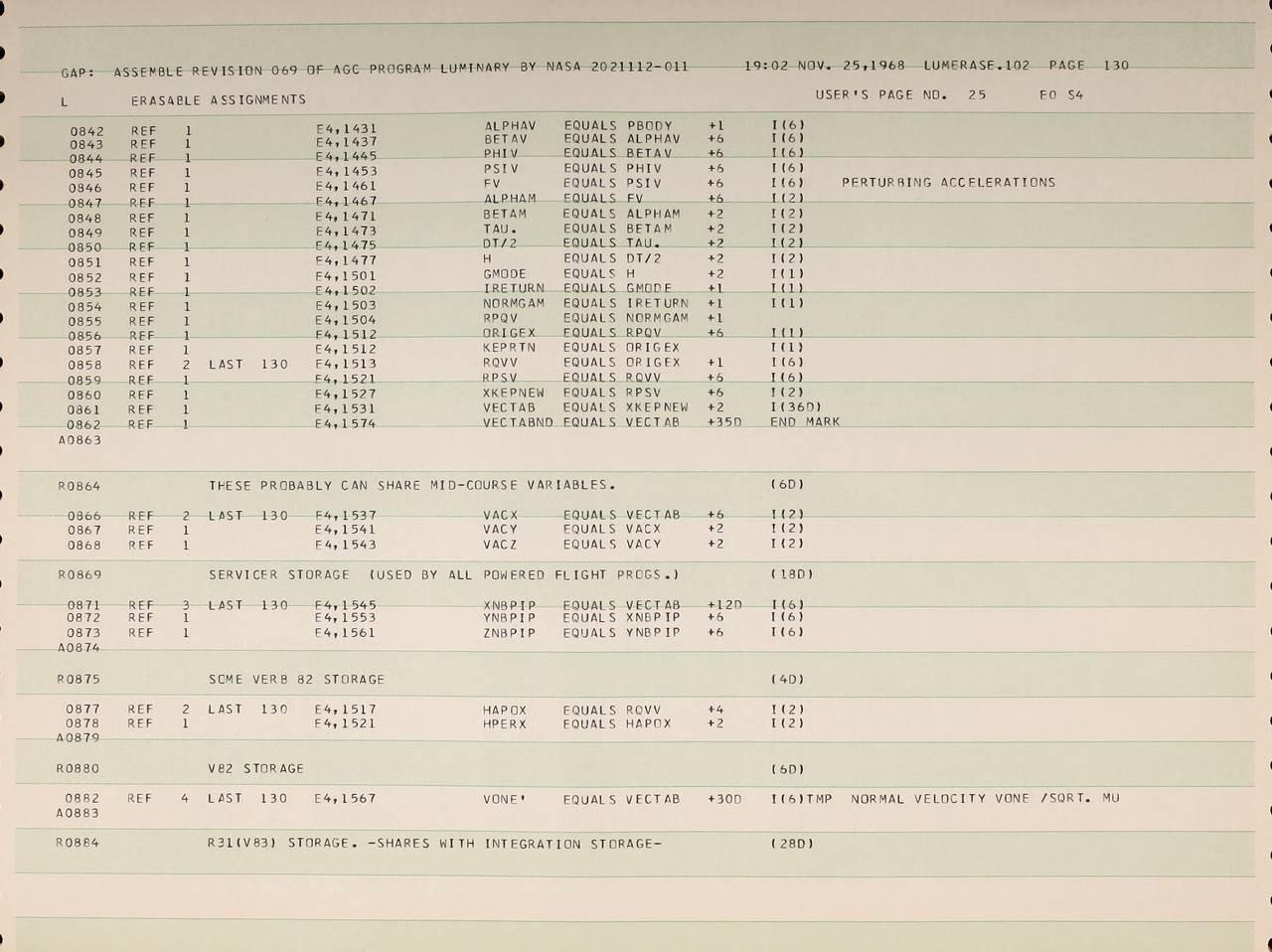 GAP: ASSEMBLE REVISION 069 OF AGC PROGRAM LUMINARY BY NASA 2021112-011 19:02 NOV. 25,1968 LUMERASE.102 PAGE 130

L ERASABLE ASSIGNMENTS USER'S PAGE NO. 25 E0 S4

0842 REF 1 E4,1431 ALPHAV EQUALS PBODY +1 I(6)
0843 REF 1 E4,1437 BETAV EQUALS ALPHAV +6 I(6)
0844 REF 1 E4,1445 PHIV EQUALS BETAV +6 I(6)
0845 REF 1 E4,1453 PSIV EQUALS PHIV +6 I(6)
0846 REF 1 E4,1461 FV EQUALS PSIV +6 I(6) PERTURBING ACCELERATIONS
0847 REF 1 E4,1467 ALPHAM EQUALS FV +6 I(2)
0848 REF 1 E4,1471 BETAM EQUALS ALPHAM +2 I(2)
0849 REF 1 E4,1473 TAU. EQUALS BETAM +2 I(2)
0850 REF 1 E4,1475 DT/2 EQUALS TAU. +2 I(2)
0851 REF 1 E4,1477 H EQUALS DT/2 +2 I(2)
0852 REF 1 E4,1501 GMODE EQUALS H +2 I(1)
0853 REF 1 E4,1502 IRETURN EQUALS GMODE +1 I(1)
0854 REF 1 E4,1503 NORMGAM EQUALS IRETURN +1 I(1)
0855 REF 1 E4,1504 RPQV EQUALS NORMGAM +1
0856 REF 1 E4,1512 ORIGEX EQUALS RPQV +6 I(1)
0857 REF 1 E4,1512 KEPRTN EQUALS ORIGEX I(1)
0858 REF 2 LAST 130 E4,1513 RQVV EQUALS ORIGEX +1 I(6)
0859 REF 1 E4,1521 RPSV EQUALS RQVV +6 I(6)
0860 REF 1 E4,1527 XKEPNEW EQUALS RPSV +6 I(2)
0861 REF 1 E4,1531 VECTAB EQUALS XKEPNEW +2 I(36D)
0862 REF 1 E4,1574 VECTABND EQUALS VECTAB +35D END MARK
A0863

R0864 THESE PROBABLY CAN SHARE MID-COURSE VARIABLES. (6D)

0866 REF 2 LAST 130 E4,1537 VACX EQUALS VECTAB +6 I(2)
0867 REF 1 E4,1541 VACY EQUALS VACX +2 I(2)
0868 REF 1 E4,1543 VACZ EQUALS VACY +2 I(2)

R0869 SERVICER STORAGE (USED BY ALL POWERED FLIGHT PROGS.) (18D)

0871 REF 3 LAST 130 E4,1545 XNBPIP EQUALS VECTAB +12D I(6)
0872 REF 1 E4,1553 YNBPIP EQUALS XNBPIP +6 I(6)
0873 REF 1 E4,1561 ZNBPIP EQUALS YNBPIP +6 I(6)
A0874

R0875 SOME VERB 82 STORAGE (4D)

0877 REF 2 LAST 130 E4,1517 HAPOX EQUALS RQVV +4 I(2)
0878 REF 1 E4,1521 HPERX EQUALS HAPOX +2 I(2)
A0879

R0880 V82 STORAGE (6D)

0882 REF 4 LAST 130 E4,1567 VONE' EQUALS VECTAB +30D I(6)TMP NORMAL VELOCITY VONE /SQRT. MU
A0883

R0884 R31(V83) STORAGE. -SHARES WITH INTEGRATION STORAGE- (28D)